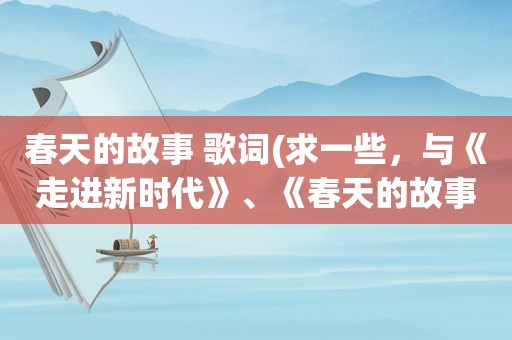 春天的故事 歌词(求一些，与《走进新时代》、《春天的故事